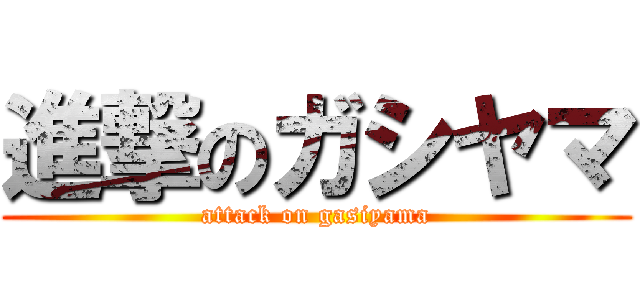 進撃のガシヤマ
attack on gasiyama